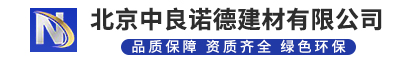 N

北京中良诺德建材有限公司

品质保障 资质齐全 绿色环保